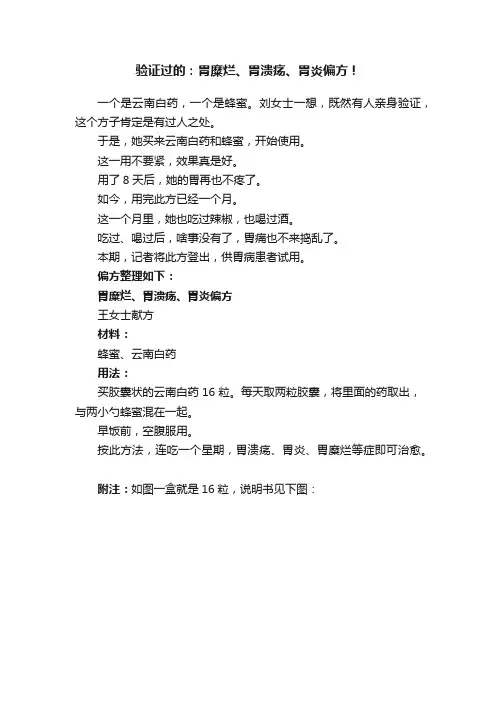 验证过的：胃糜烂、胃溃疡、胃炎偏方！

一个是云南白药，一个是蜂蜜。刘女士一想，既然有人亲身验证，这个方子肯定是有过人之处。

于是，她买来云南白药和蜂蜜，开始使用。

这一用不要紧，效果真是好。

用了 8 天后，她的胃再也不疼了。

如今，用完此方已经一个月。

这一个月里，她也吃过辣椒，也喝过酒。

吃过、喝过后，啥事没有了，胃病也不来捣乱了。

本期，记者将此方登出，供胃病患者试用。

偏方整理如下：

胃糜烂、胃溃疡、胃炎偏方

王女士献方

材料：

蜂蜜、云南白药

用法：

买胶囊状的云南白药 16 粒。每天取两粒胶囊，将里面的药取出，与两小勺蜂蜜混在一起。

早饭前，空腹服用。

按此方法，连吃一个星期，胃溃疡、胃炎、胃糜烂等症即可治愈。

附注：如图一盒就是 16 粒，说明书见下图：